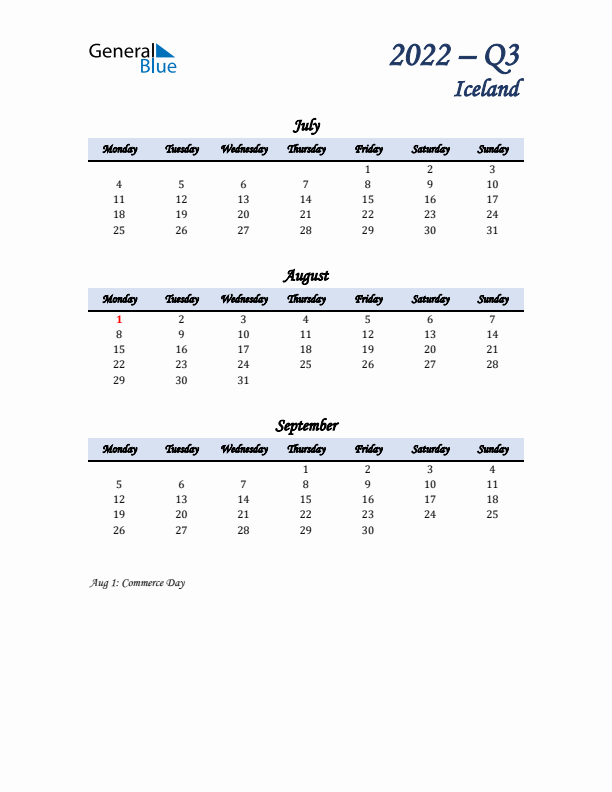 General Blue

2022 – Q3
Iceland

July

| Monday | Tuesday | Wednesday | Thursday | Friday | Saturday | Sunday |
|---|---|---|---|---|---|---|
| | | | | 1 | 2 | 3 |
| 4 | 5 | 6 | 7 | 8 | 9 | 10 |
| 11 | 12 | 13 | 14 | 15 | 16 | 17 |
| 18 | 19 | 20 | 21 | 22 | 23 | 24 |
| 25 | 26 | 27 | 28 | 29 | 30 | 31 |

August

| Monday | Tuesday | Wednesday | Thursday | Friday | Saturday | Sunday |
|---|---|---|---|---|---|---|
| 1 | 2 | 3 | 4 | 5 | 6 | 7 |
| 8 | 9 | 10 | 11 | 12 | 13 | 14 |
| 15 | 16 | 17 | 18 | 19 | 20 | 21 |
| 22 | 23 | 24 | 25 | 26 | 27 | 28 |
| 29 | 30 | 31 | | | | |

September

| Monday | Tuesday | Wednesday | Thursday | Friday | Saturday | Sunday |
|---|---|---|---|---|---|---|
| | | | 1 | 2 | 3 | 4 |
| 5 | 6 | 7 | 8 | 9 | 10 | 11 |
| 12 | 13 | 14 | 15 | 16 | 17 | 18 |
| 19 | 20 | 21 | 22 | 23 | 24 | 25 |
| 26 | 27 | 28 | 29 | 30 | | |

Aug 1: Commerce Day